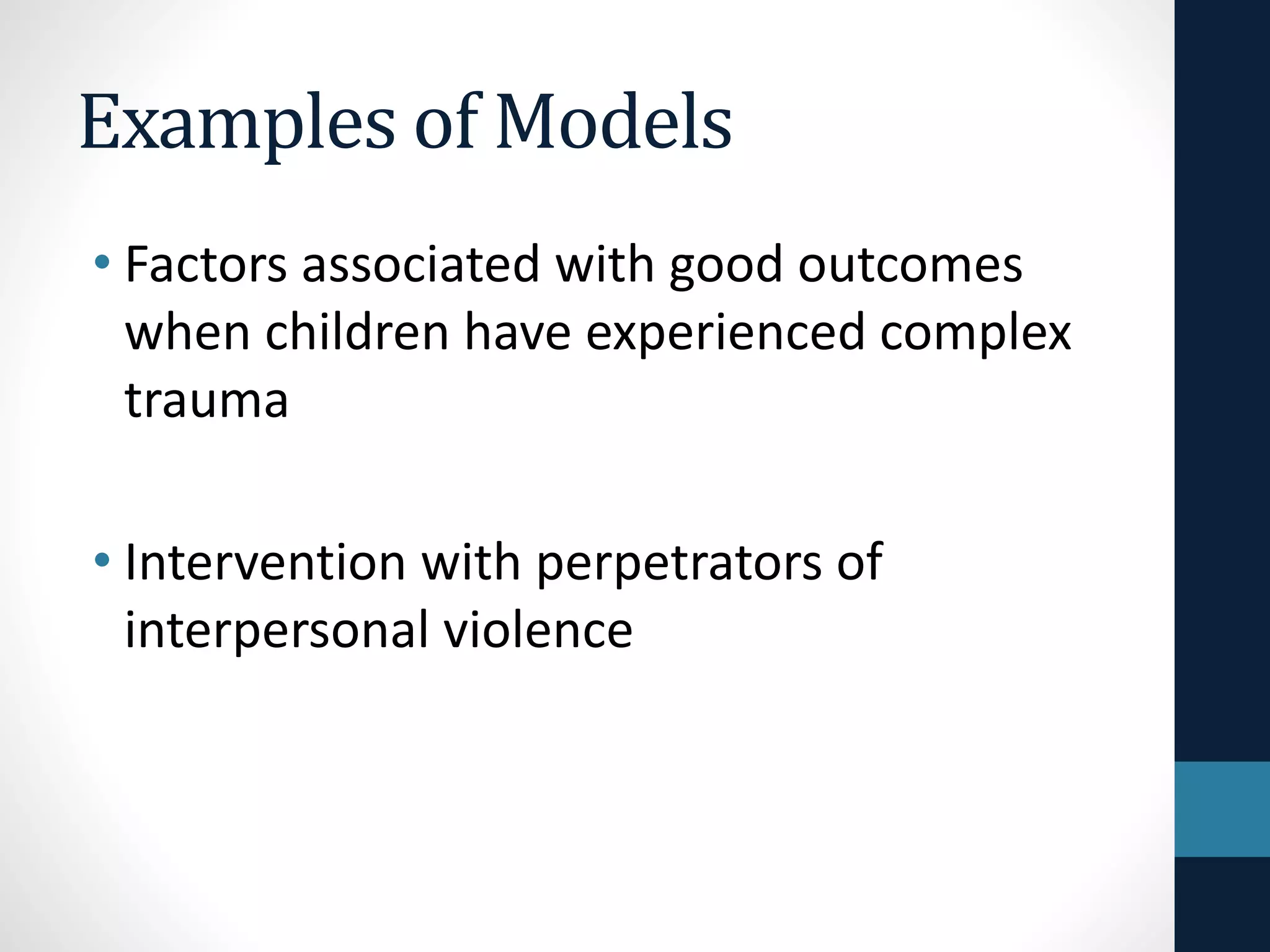 Examples of Models

• Factors associated with good outcomes when children have experienced complex trauma

• Intervention with perpetrators of interpersonal violence